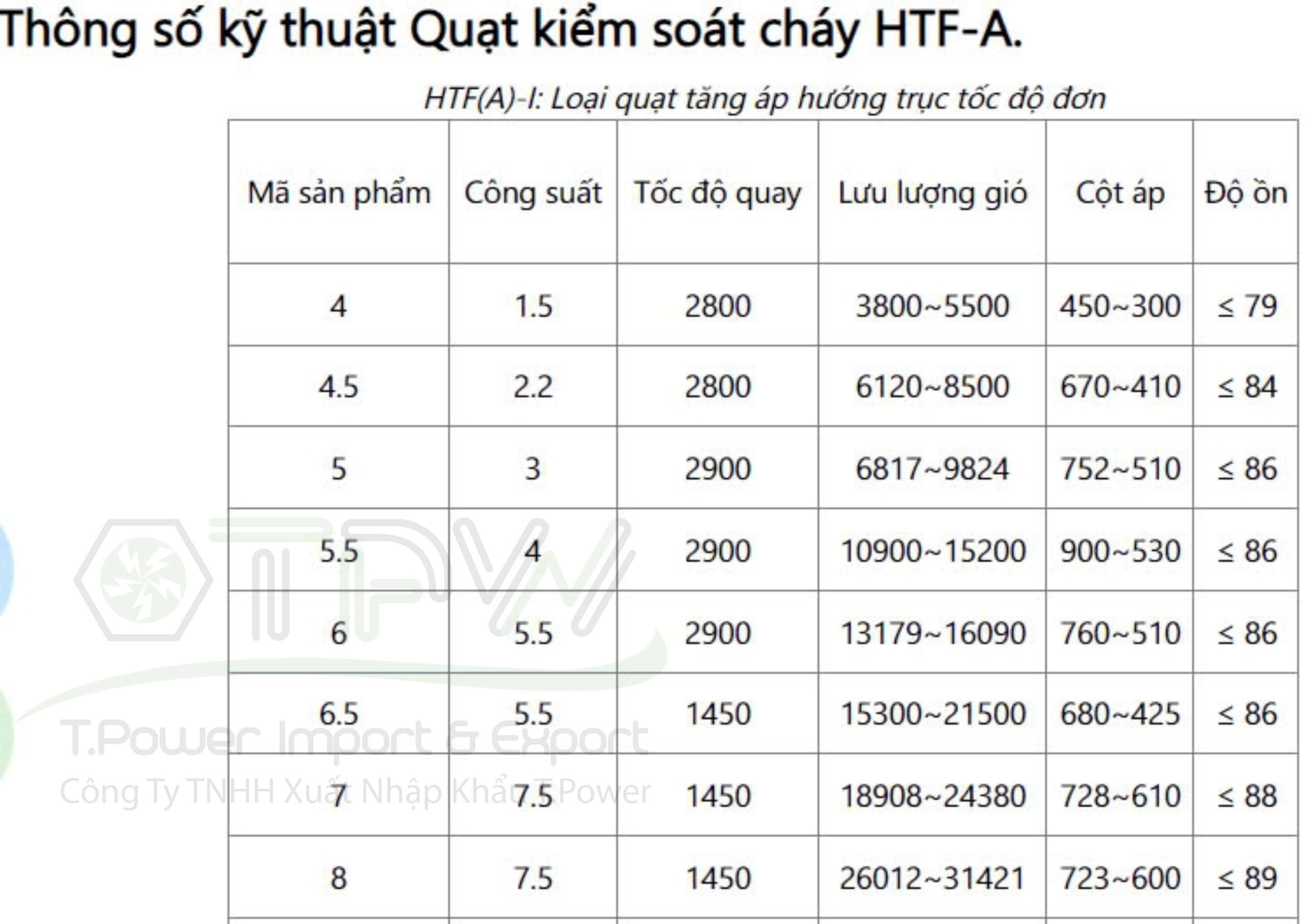 Thông số kỹ thuật Quạt kiểm soát cháy HTF-A.

HTF(A)-I: Loại quạt tăng áp hướng trục tốc độ đơn

| Mã sản phẩm | Công suất | Tốc độ quay | Lưu lượng gió | Cột áp | Độ ồn |
|---|---|---|---|---|---|
| 4 | 1.5 | 2800 | 3800~5500 | 450~300 | ≤ 79 |
| 4.5 | 2.2 | 2800 | 6120~8500 | 670~410 | ≤ 84 |
| 5 | 3 | 2900 | 6817~9824 | 752~510 | ≤ 86 |
| 5.5 | 4 | 2900 | 10900~15200 | 900~530 | ≤ 86 |
| 6 | 5.5 | 2900 | 13179~16090 | 760~510 | ≤ 86 |
| 6.5 | 5.5 | 1450 | 15300~21500 | 680~425 | ≤ 86 |
| 7 | 7.5 | 1450 | 18908~24380 | 728~610 | ≤ 88 |
| 8 | 7.5 | 1450 | 26012~31421 | 723~600 | ≤ 89 |

TPVN
T.Power Import & Export
Công Ty TNHH Xuất Nhập Khẩu T.Power